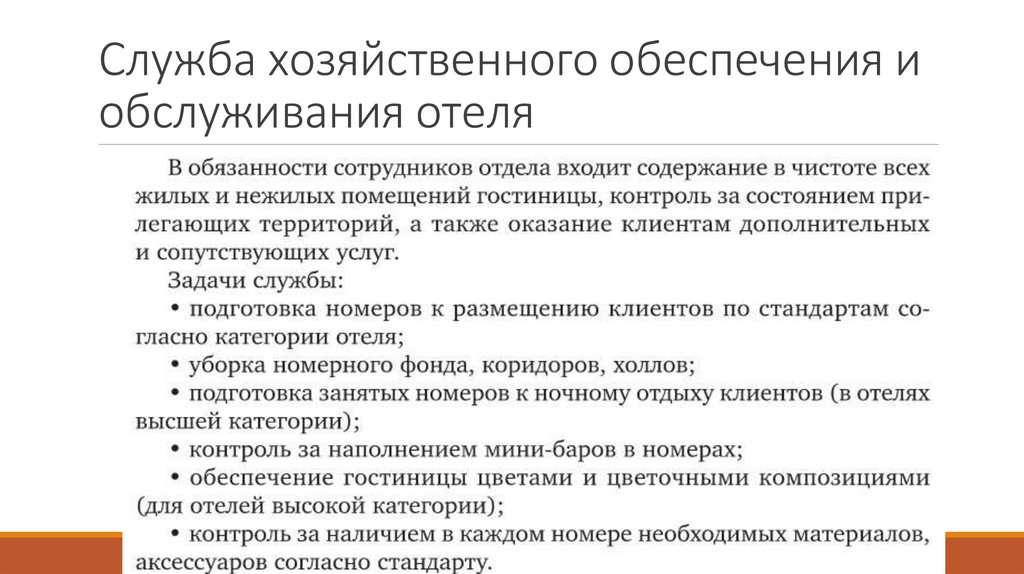 Служба хозяйственного обеспечения и обслуживания отеля

В обязанности сотрудников отдела входит содержание в чистоте всех жилых и нежилых помещений гостиницы, контроль за состоянием прилегающих территорий, а также оказание клиентам дополнительных и сопутствующих услуг.

Задачи службы:

• подготовка номеров к размещению клиентов по стандартам согласно категории отеля;

• уборка номерного фонда, коридоров, холлов;

• подготовка занятых номеров к ночному отдыху клиентов (в отелях высшей категории);

• контроль за наполнением мини-баров в номерах;

• обеспечение гостиницы цветами и цветочными композициями (для отелей высокой категории);

• контроль за наличием в каждом номере необходимых материалов, аксессуаров согласно стандарту.